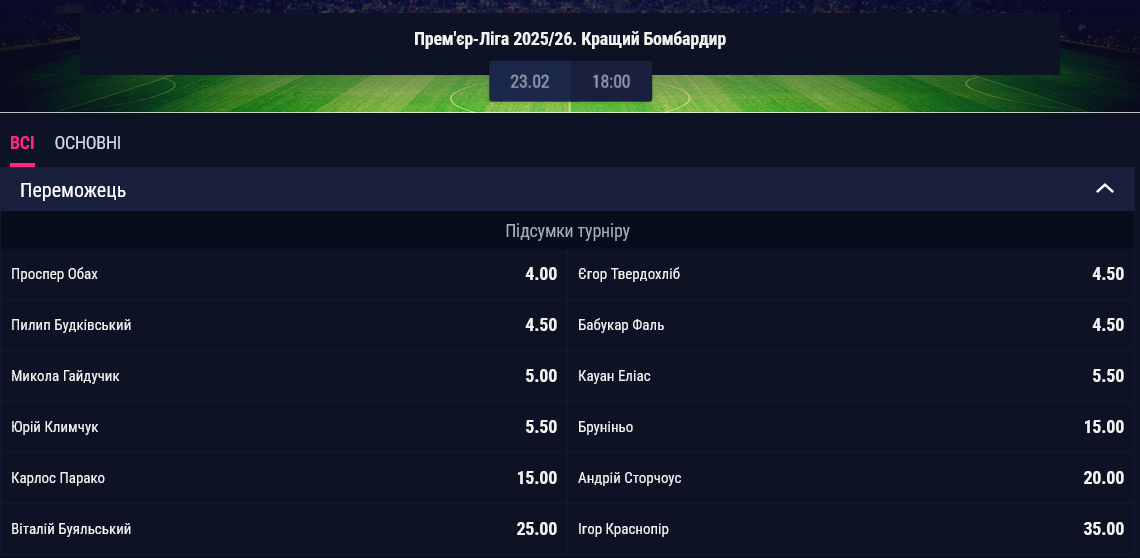 Прем'єр-Ліга 2025/26. Кращий Бомбардир

23.02 18:00

ВСІ ОСНОВНІ

Переможець

Підсумки турніру

| | | | |
|---|---|---|---|
| Проспер Обах | 4.00 | Єгор Твердохліб | 4.50 |
| Пилип Будківський | 4.50 | Бабукар Фаль | 4.50 |
| Микола Гайдучик | 5.00 | Кауан Еліас | 5.50 |
| Юрій Климчук | 5.50 | Бруніньо | 15.00 |
| Карлос Парако | 15.00 | Андрій Сторчоус | 20.00 |
| Віталій Буяльський | 25.00 | Ігор Краснопір | 35.00 |